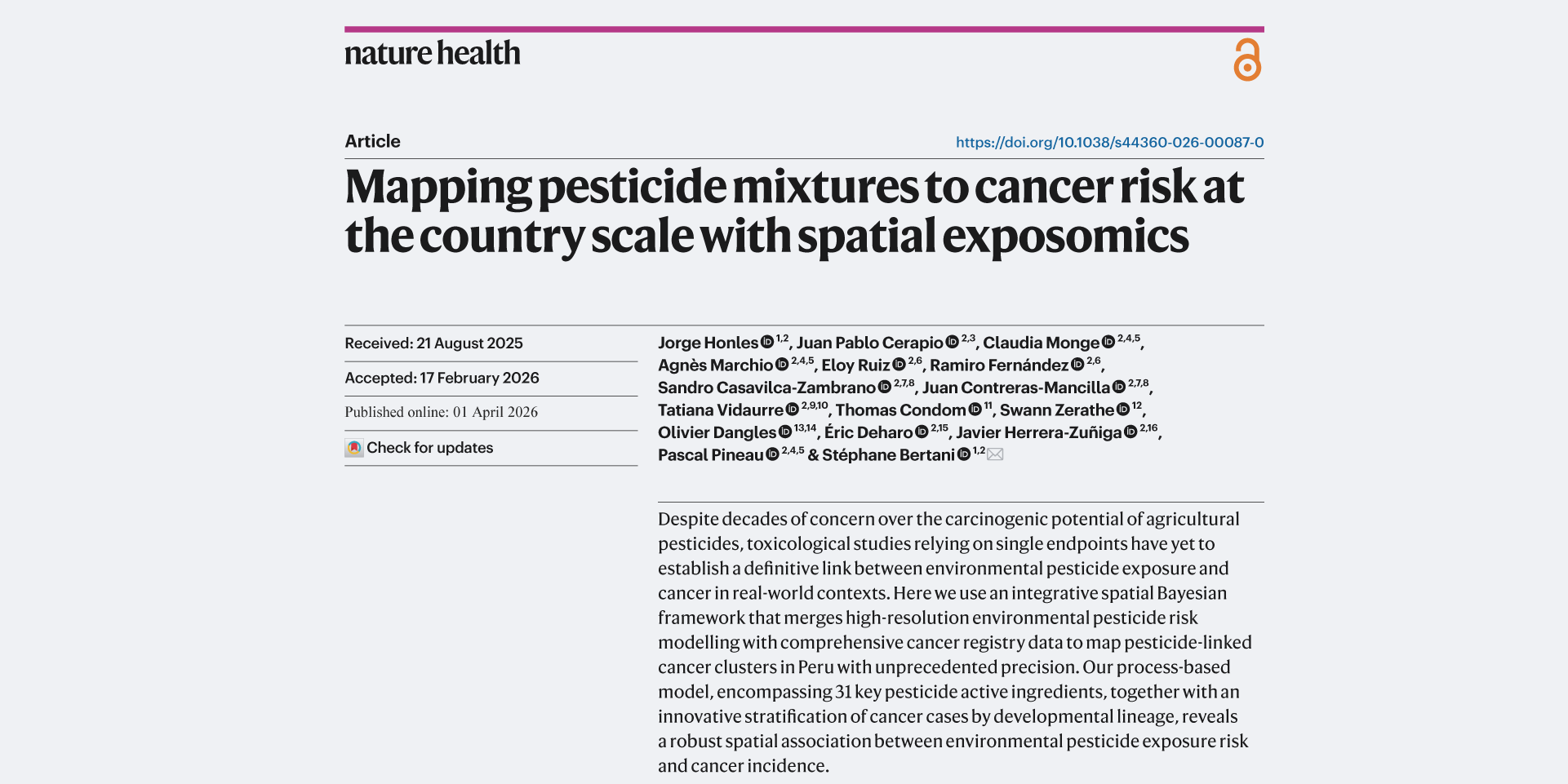 nature health

Article

https://doi.org/10.1038/s44360-026-00087-0

Mapping pesticide mixtures to cancer risk at the country scale with spatial exposomics

Received: 21 August 2025

Accepted: 17 February 2026

Published online: 01 April 2026

Check for updates

Jorge Honles $^{1,2}$, Juan Pablo Cerapio $^{2,3}$, Claudia Monge $^{2,4,5}$, Agnès Marchio $^{2,4,5}$, Eloy Ruiz $^{2,6}$, Ramiro Fernández $^{2,6}$, Sandro Casavilca-Zambrano $^{2,7,8}$, Juan Contreras-Mancilla $^{2,7,8}$, Tatiana Vidaurre $^{2,9,10}$, Thomas Condom $^{11}$, Swann Zerathe $^{12}$, Olivier Dangles $^{13,14}$, Éric Deharo $^{2,15}$, Javier Herrera-Zuñiga $^{2,16}$, Pascal Pineau $^{2,4,5}$ & Stéphane Bertani $^{1,2}$

Despite decades of concern over the carcinogenic potential of agricultural pesticides, toxicological studies relying on single endpoints have yet to establish a definitive link between environmental pesticide exposure and cancer in real-world contexts. Here we use an integrative spatial Bayesian framework that merges high-resolution environmental pesticide risk modelling with comprehensive cancer registry data to map pesticide-linked cancer clusters in Peru with unprecedented precision. Our process-based model, encompassing 31 key pesticide active ingredients, together with an innovative stratification of cancer cases by developmental lineage, reveals a robust spatial association between environmental pesticide exposure risk and cancer incidence.